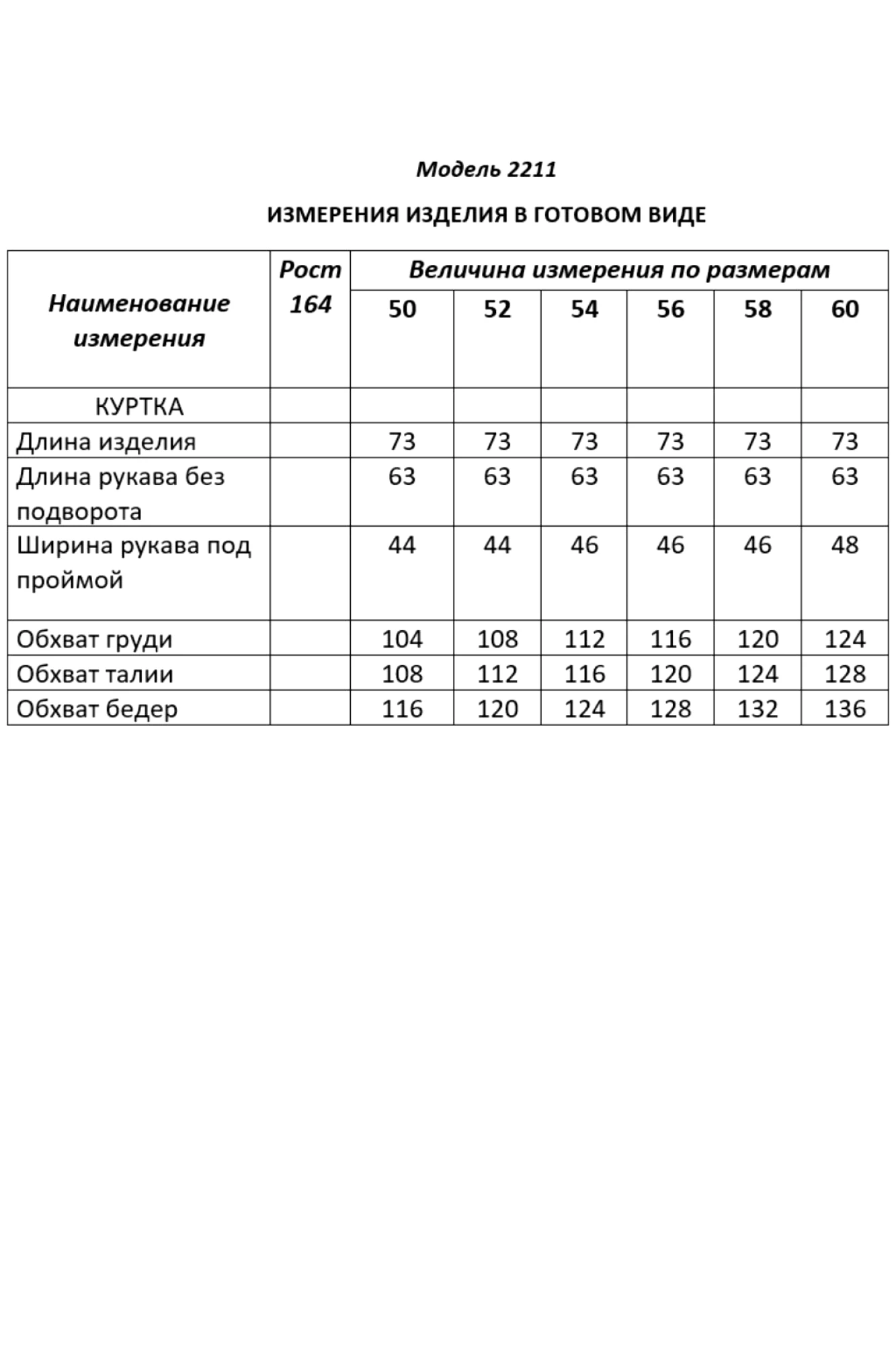 Модель 2211

ИЗМЕРЕНИЯ ИЗДЕЛИЯ В ГОТОВОМ ВИДЕ

| Наименование измерения | Рост 164 | Величина измерения по размерам | | | | | |
|---|---|---|---|---|---|---|---|
| | | 50 | 52 | 54 | 56 | 58 | 60 |
| КУРТКА | | | | | | | |
| Длина изделия | | 73 | 73 | 73 | 73 | 73 | 73 |
| Длина рукава без подворота | | 63 | 63 | 63 | 63 | 63 | 63 |
| Ширина рукава под проймой | | 44 | 44 | 46 | 46 | 46 | 48 |
| Обхват груди | | 104 | 108 | 112 | 116 | 120 | 124 |
| Обхват талии | | 108 | 112 | 116 | 120 | 124 | 128 |
| Обхват бедер | | 116 | 120 | 124 | 128 | 132 | 136 |